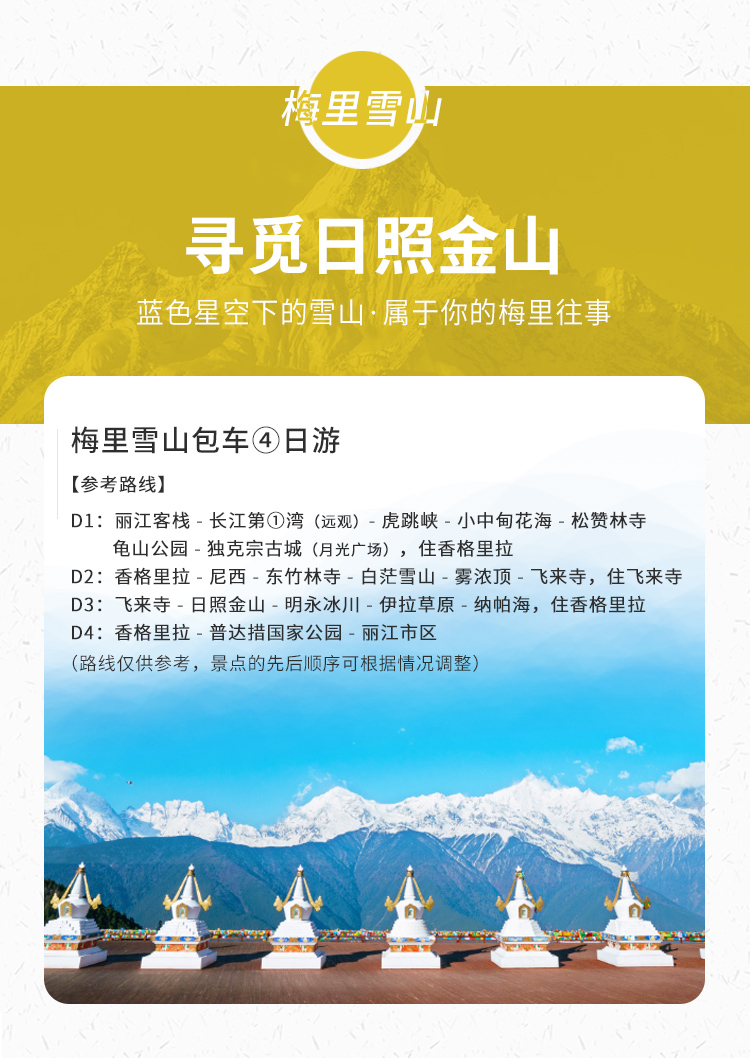 梅里雪山

寻觅日照金山

蓝色星空下的雪山·属于你的梅里往事

梅里雪山包车④日游

【参考路线】

D1：丽江客栈 - 长江第①湾（远观）- 虎跳峡 - 小中甸花海 - 松赞林寺
龟山公园 - 独克宗古城（月光广场），住香格里拉

D2：香格里拉 - 尼西 - 东竹林寺 - 白茫雪山 - 雾浓顶 - 飞来寺，住飞来寺

D3：飞来寺 - 日照金山 - 明永冰川 - 伊拉草原 - 纳帕海，住香格里拉

D4：香格里拉 - 普达措国家公园 - 丽江市区

（路线仅供参考，景点的先后顺序可根据情况调整）